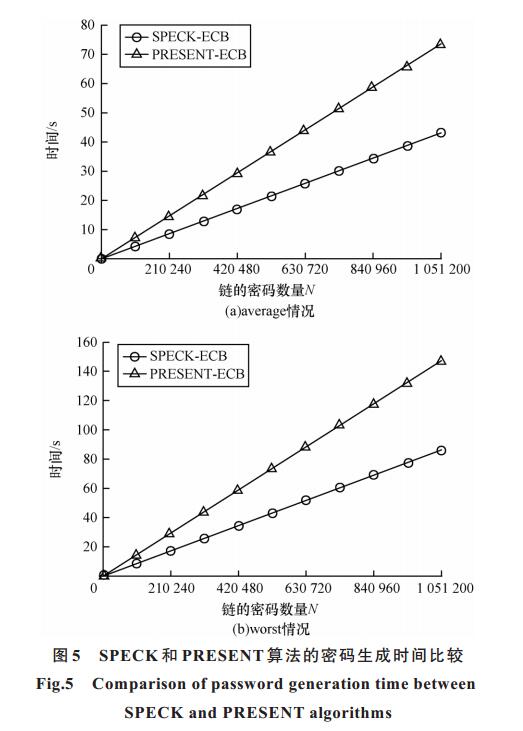 80
70
60
50
40
30
20
10
0
时间/s
SPECK-ECB
PRESENT-ECB
210 240
420 480
630 720
840 960
1 051 200
链的密码数量$N$
(a)average情况

160
140
120
100
80
60
40
20
0
时间/s
SPECK-ECB
PRESENT-ECB
210 240
420 480
630 720
840 960
1 051 200
链的密码数量$N$
(b)worst情况

图5 SPECK和PRESENT算法的密码生成时间比较
Fig.5 Comparison of password generation time between SPECK and PRESENT algorithms